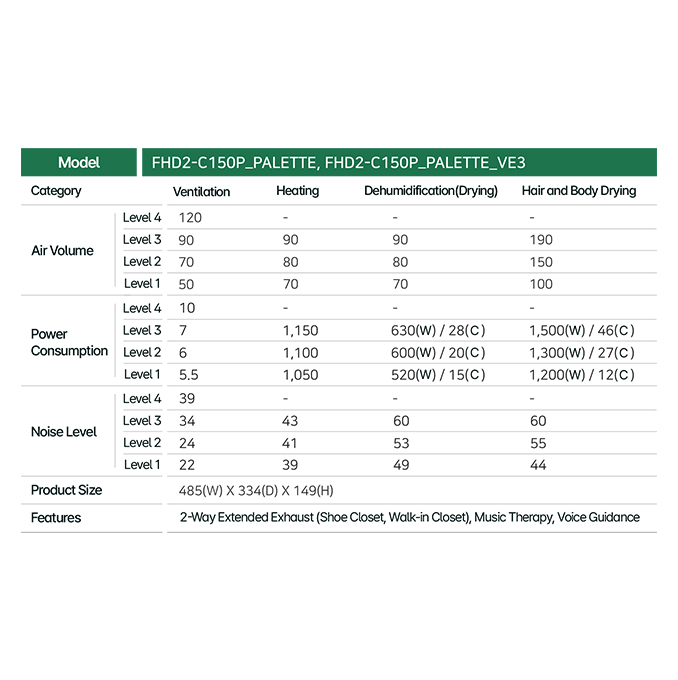 | Model | | FHD2-C150P_PALETTE, FHD2-C150P_PALETTE_VE3 | | | |
|---|---|---|---|---|---|
| Category | | Ventilation | Heating | Dehumidification(Drying) | Hair and Body Drying |
| Air Volume | Level 4 | 120 | - | - | - |
| | Level 3 | 90 | 90 | 90 | 190 |
| | Level 2 | 70 | 80 | 80 | 150 |
| | Level 1 | 50 | 70 | 70 | 100 |
| Power Consumption | Level 4 | 10 | - | - | - |
| | Level 3 | 7 | 1,150 | 630(W) / 28(C) | 1,500(W) / 46(C) |
| | Level 2 | 6 | 1,100 | 600(W) / 20(C) | 1,300(W) / 27(C) |
| | Level 1 | 5.5 | 1,050 | 520(W) / 15(C) | 1,200(W) / 12(C) |
| Noise Level | Level 4 | 39 | - | - | - |
| | Level 3 | 34 | 43 | 60 | 60 |
| | Level 2 | 24 | 41 | 53 | 55 |
| | Level 1 | 22 | 39 | 49 | 44 |
| Product Size | | 485(W) X 334(D) X 149(H) | | | |
| Features | | 2-Way Extended Exhaust (Shoe Closet, Walk-in Closet), Music Therapy, Voice Guidance | | | |